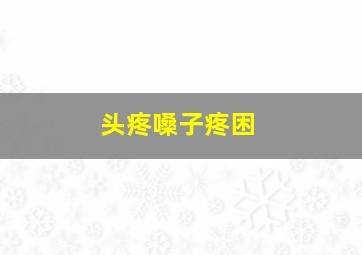 头疼嗓子疼困